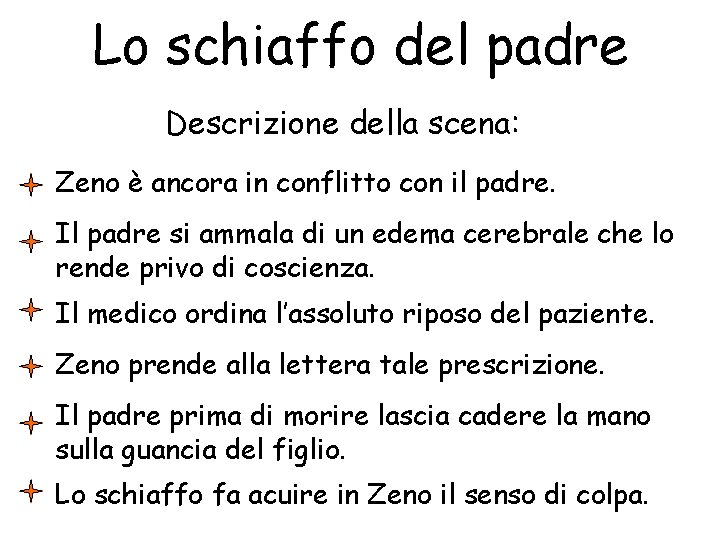 Lo schiaffo del padre

Descrizione della scena:

Zeno è ancora in conflitto con il padre.

Il padre si ammala di un edema cerebrale che lo rende privo di coscienza.

Il medico ordina l'assoluto riposo del paziente.

Zeno prende alla lettera tale prescrizione.

Il padre prima di morire lascia cadere la mano sulla guancia del figlio.

Lo schiaffo fa acuire in Zeno il senso di colpa.